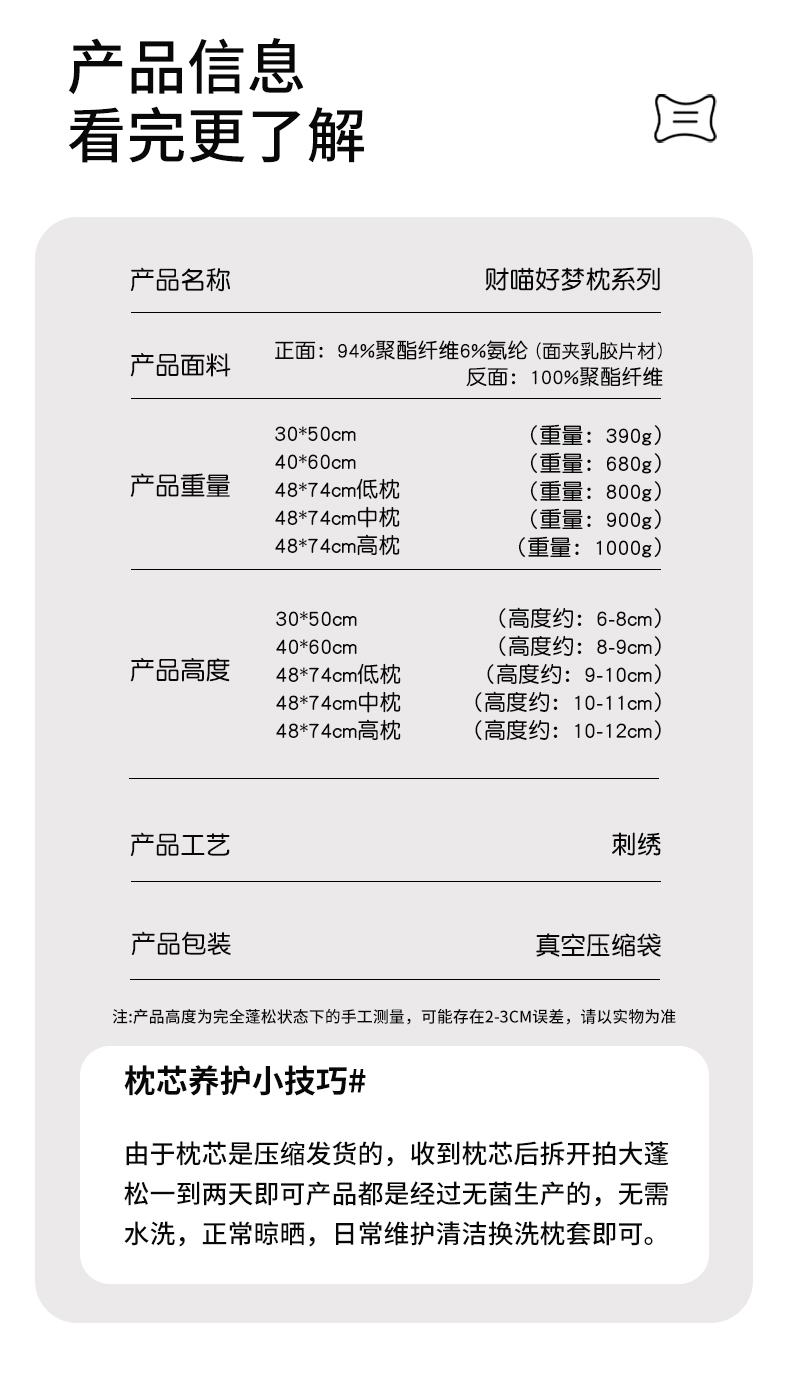 产品信息
看完更了解

产品名称 财喵好梦枕系列

产品面料 正面：94%聚酯纤维6%氨纶（面夹乳胶片材）
反面：100%聚酯纤维

产品重量
30*50cm （重量：390g）
40*60cm （重量：680g）
48*74cm低枕 （重量：800g）
48*74cm中枕 （重量：900g）
48*74cm高枕 （重量：1000g）

产品高度
30*50cm （高度约：6-8cm）
40*60cm （高度约：8-9cm）
48*74cm低枕 （高度约：9-10cm）
48*74cm中枕 （高度约：10-11cm）
48*74cm高枕 （高度约：10-12cm）

产品工艺 刺绣

产品包装 真空压缩袋

注:产品高度为完全蓬松状态下的手工测量，可能存在2-3CM误差，请以实物为准

枕芯养护小技巧#

由于枕芯是压缩发货的，收到枕芯后拆开拍大蓬松一到两天即可产品都是经过无菌生产的，无需水洗，正常晾晒，日常维护清洁换洗枕套即可。